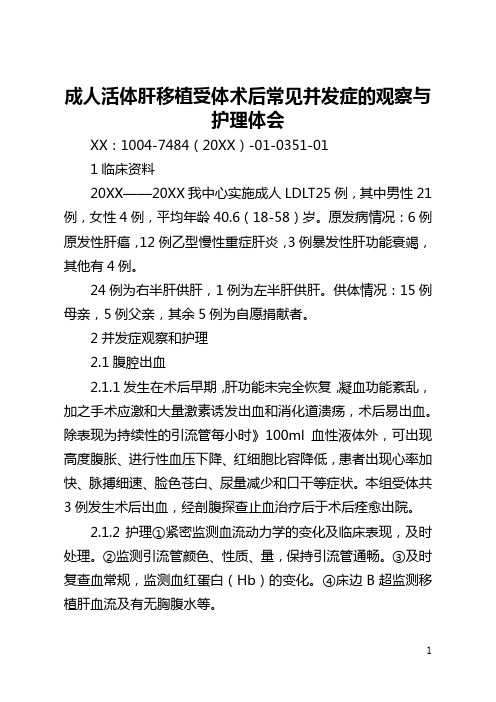 成人活体肝移植受体术后常见并发症的观察与护理体会

XX：1004-7484（20XX）-01-0351-01

1 临床资料

20XX——20XX 我中心实施成人 LDLT25 例，其中男性 21 例，女性 4 例，平均年龄 40.6（18-58）岁。原发病情况：6 例原发性肝癌，12 例乙型慢性重症肝炎，3 例暴发性肝功能衰竭，其他有 4 例。

24 例为右半肝供肝，1 例为左半肝供肝。供体情况：15 例母亲，5 例父亲，其余 5 例为自愿捐献者。

2 并发症观察和护理

2.1 腹腔出血

2.1.1 发生在术后早期，肝功能未完全恢复，凝血功能紊乱，加之手术应激和大量激素诱发出血和消化道溃疡，术后易出血。除表现为持续性的引流管每小时》100ml 血性液体外，可出现高度腹胀、进行性血压下降、红细胞比容降低，患者出现心率加快、脉搏细速、脸色苍白、尿量减少和口干等症状。本组受体共 3 例发生术后出血，经剖腹探查止血治疗后于术后痊愈出院。

2.1.2 护理①紧密监测血流动力学的变化及临床表现，及时处理。②监测引流管颜色、性质、量，保持引流管通畅。③及时复查血常规，监测血红蛋白（Hb）的变化。④床边 B 超监测移植肝血流及有无胸腹水等。

1